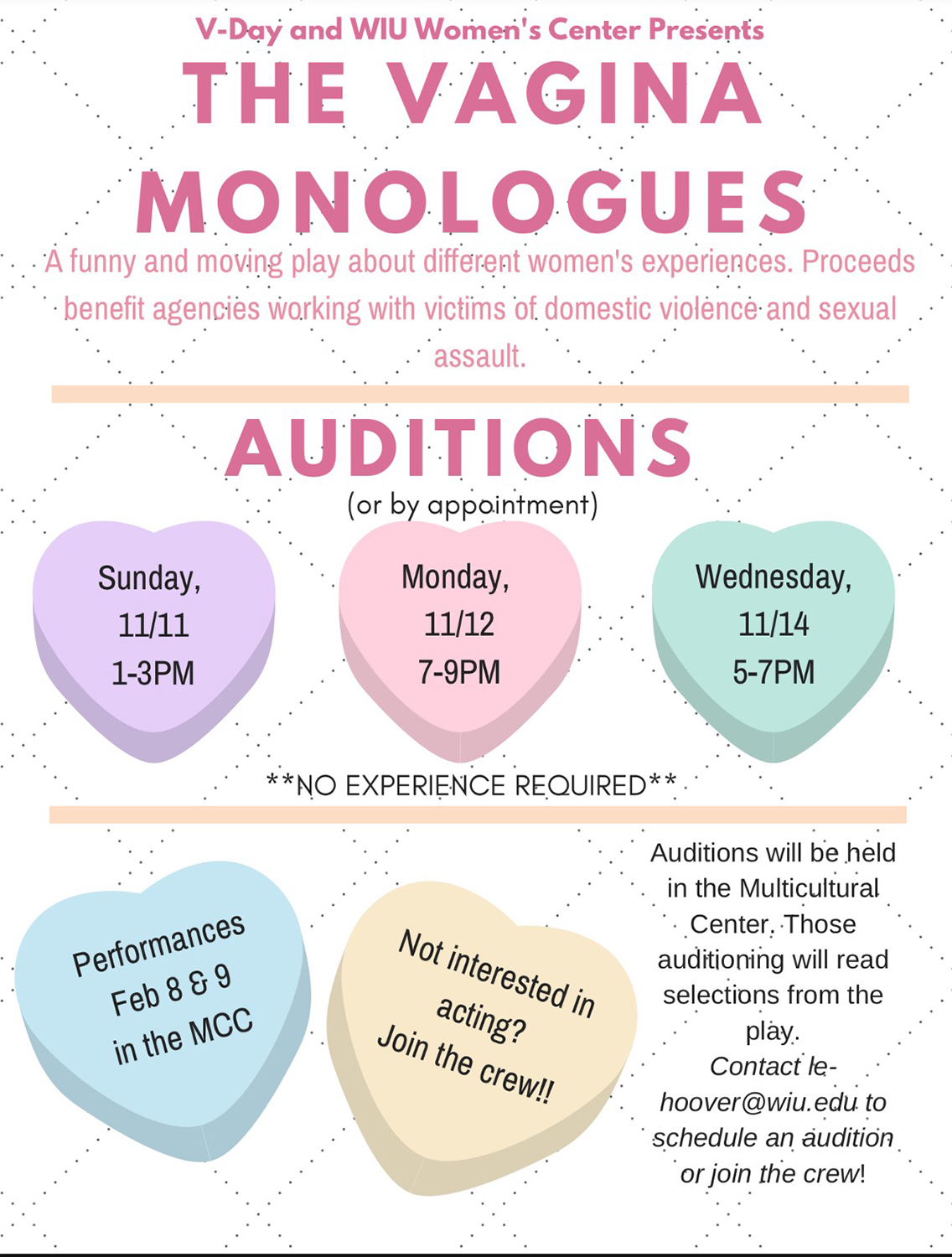 V-Day and WIU Women's Center Presents

THE VAGINA MONOLOGUES

A funny and moving play about different women's experiences. Proceeds benefit agencies working with victims of domestic violence and sexual assault.

AUDITIONS

(or by appointment)

Sunday, 11/11 1-3PM

Monday, 11/12 7-9PM

Wednesday, 11/14 5-7PM

**NO EXPERIENCE REQUIRED**

Performances Feb 8 & 9 in the MCC

Not interested in acting? Join the crew!!

Auditions will be held in the Multicultural Center. Those auditioning will read selections from the play.

Contact le-hoover@wiu.edu to schedule an audition or join the crew!